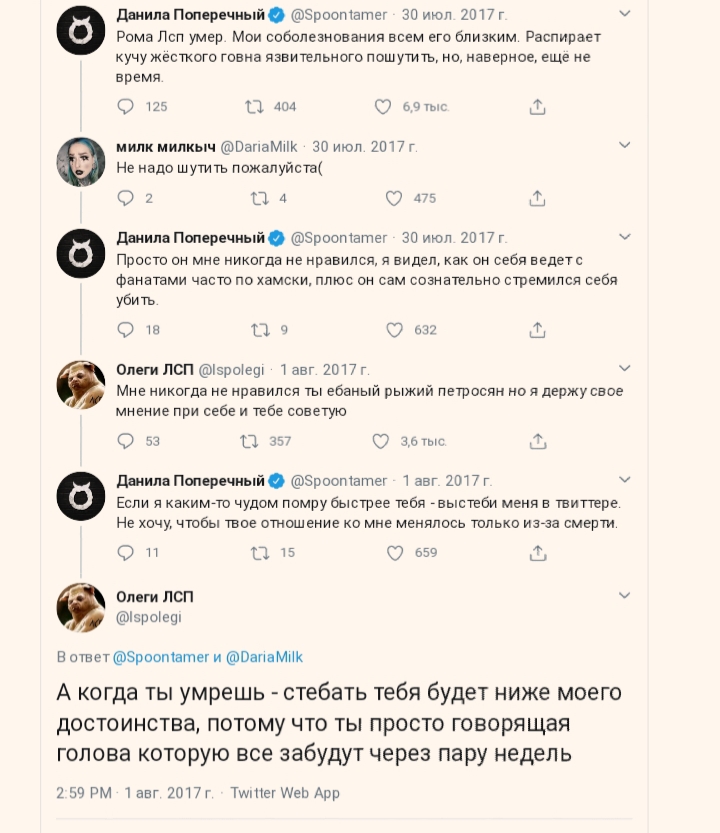 Данила Поперечный @Spoontamer · 30 июл. 2017 г.
Рома Лсп умер. Мои соболезнования всем его близким. Распирает кучу жёсткого говна язвительного пошутить, но, наверное, ещё не время.

125 404 6,9 тыс.

милк милкыч @DariaMilk · 30 июл. 2017 г.
Не надо шутить пожалуйста(

2 4 475

Данила Поперечный @Spoontamer · 30 июл. 2017 г.
Просто он мне никогда не нравился, я видел, как он себя ведет с фанатами часто по хамски, плюс он сам сознательно стремился себя убить.

18 9 632

Олеги ЛСП @lspolegi · 1 авг. 2017 г.
Мне никогда не нравился ты ебаный рыжий петросян но я держу свое мнение при себе и тебе советую

53 357 3,6 тыс.

Данила Поперечный @Spoontamer · 1 авг. 2017 г.
Если я каким-то чудом помру быстрее тебя - выстеби меня в твиттере. Не хочу, чтобы твое отношение ко мне менялось только из-за смерти.

11 15 659

Олеги ЛСП
@lspolegi

В ответ @Spoontamer и @DariaMilk

А когда ты умрешь - стебать тебя будет ниже моего достоинства, потому что ты просто говорящая голова которую все забудут через пару недель

2:59 PM · 1 авг. 2017 г. · Twitter Web App